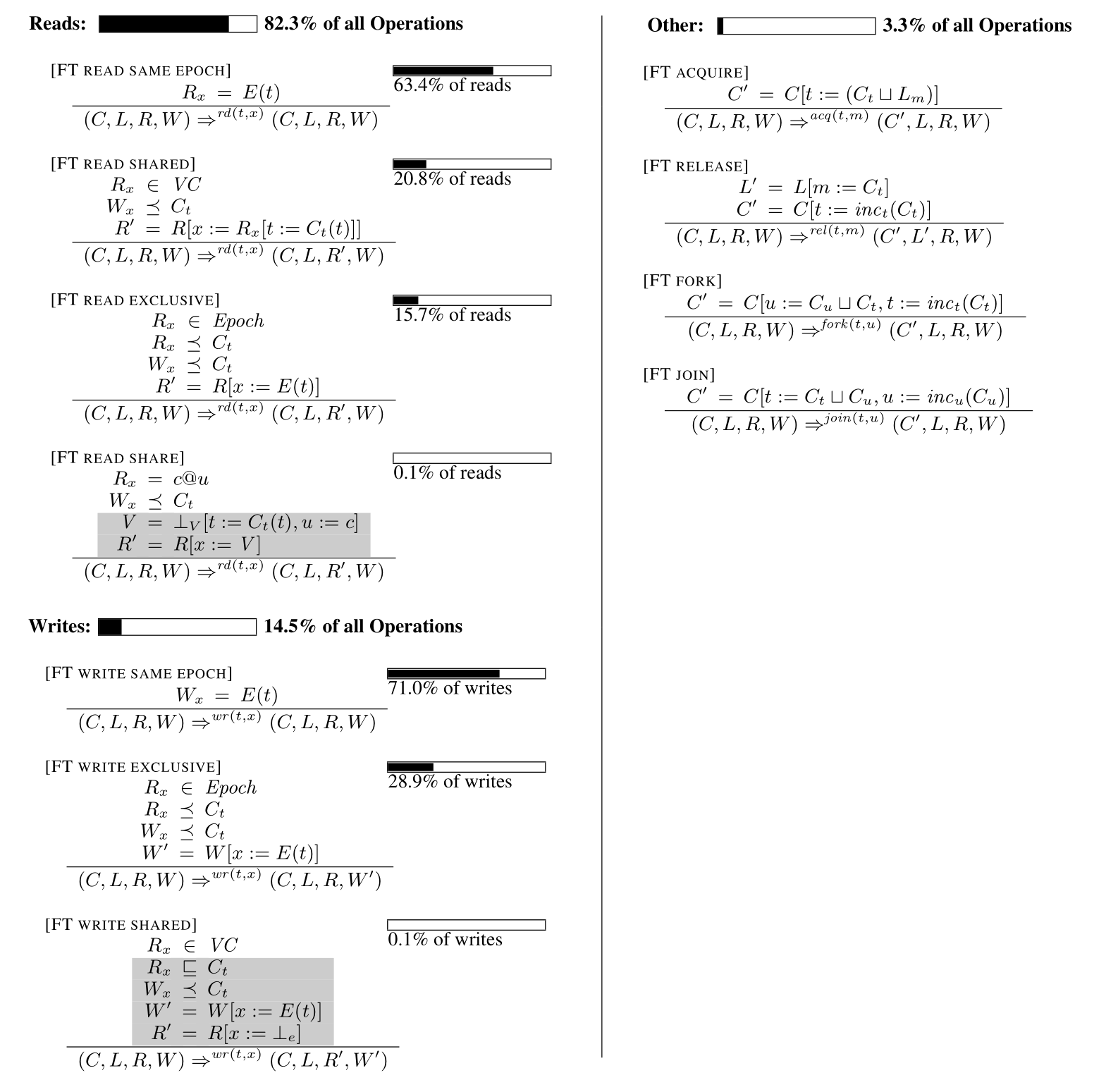 Reads: 82.3% of all Operations

[FT READ SAME EPOCH]

63.4% of reads

$R_x = E(t)$

$(C, L, R, W) \Rightarrow^{rd(t,x)} (C, L, R, W)$

[FT READ SHARED]

20.8% of reads

$R_x \in VC$
$W_x \preceq C_t$
$R' = R[x := R_x[t := C_t(t)]]$

$(C, L, R, W) \Rightarrow^{rd(t,x)} (C, L, R', W)$

[FT READ EXCLUSIVE]

15.7% of reads

$R_x \in Epoch$
$R_x \preceq C_t$
$W_x \preceq C_t$
$R' = R[x := E(t)]$

$(C, L, R, W) \Rightarrow^{rd(t,x)} (C, L, R', W)$

[FT READ SHARE]

0.1% of reads

$R_x = c@u$
$W_x \preceq C_t$
$V = \bot_V[t := C_t(t), u := c]$
$R' = R[x := V]$

$(C, L, R, W) \Rightarrow^{rd(t,x)} (C, L, R', W)$

Writes: 14.5% of all Operations

[FT WRITE SAME EPOCH]

71.0% of writes

$W_x = E(t)$

$(C, L, R, W) \Rightarrow^{wr(t,x)} (C, L, R, W)$

[FT WRITE EXCLUSIVE]

28.9% of writes

$R_x \in Epoch$
$R_x \preceq C_t$
$W_x \preceq C_t$
$W' = W[x := E(t)]$

$(C, L, R, W) \Rightarrow^{wr(t,x)} (C, L, R, W')$

[FT WRITE SHARED]

0.1% of writes

$R_x \in VC$
$R_x \sqsubseteq C_t$
$W_x \preceq C_t$
$W' = W[x := E(t)]$
$R' = R[x := \bot_e]$

$(C, L, R, W) \Rightarrow^{wr(t,x)} (C, L, R', W')$

Other: 3.3% of all Operations

[FT ACQUIRE]

$C' = C[t := (C_t \sqcup L_m)]$

$(C, L, R, W) \Rightarrow^{acq(t,m)} (C', L, R, W)$

[FT RELEASE]

$L' = L[m := C_t]$
$C' = C[t := inc_t(C_t)]$

$(C, L, R, W) \Rightarrow^{rel(t,m)} (C', L', R, W)$

[FT FORK]

$C' = C[u := C_u \sqcup C_t, t := inc_t(C_t)]$

$(C, L, R, W) \Rightarrow^{fork(t,u)} (C', L, R, W)$

[FT JOIN]

$C' = C[t := C_t \sqcup C_u, u := inc_u(C_u)]$

$(C, L, R, W) \Rightarrow^{join(t,u)} (C', L, R, W)$